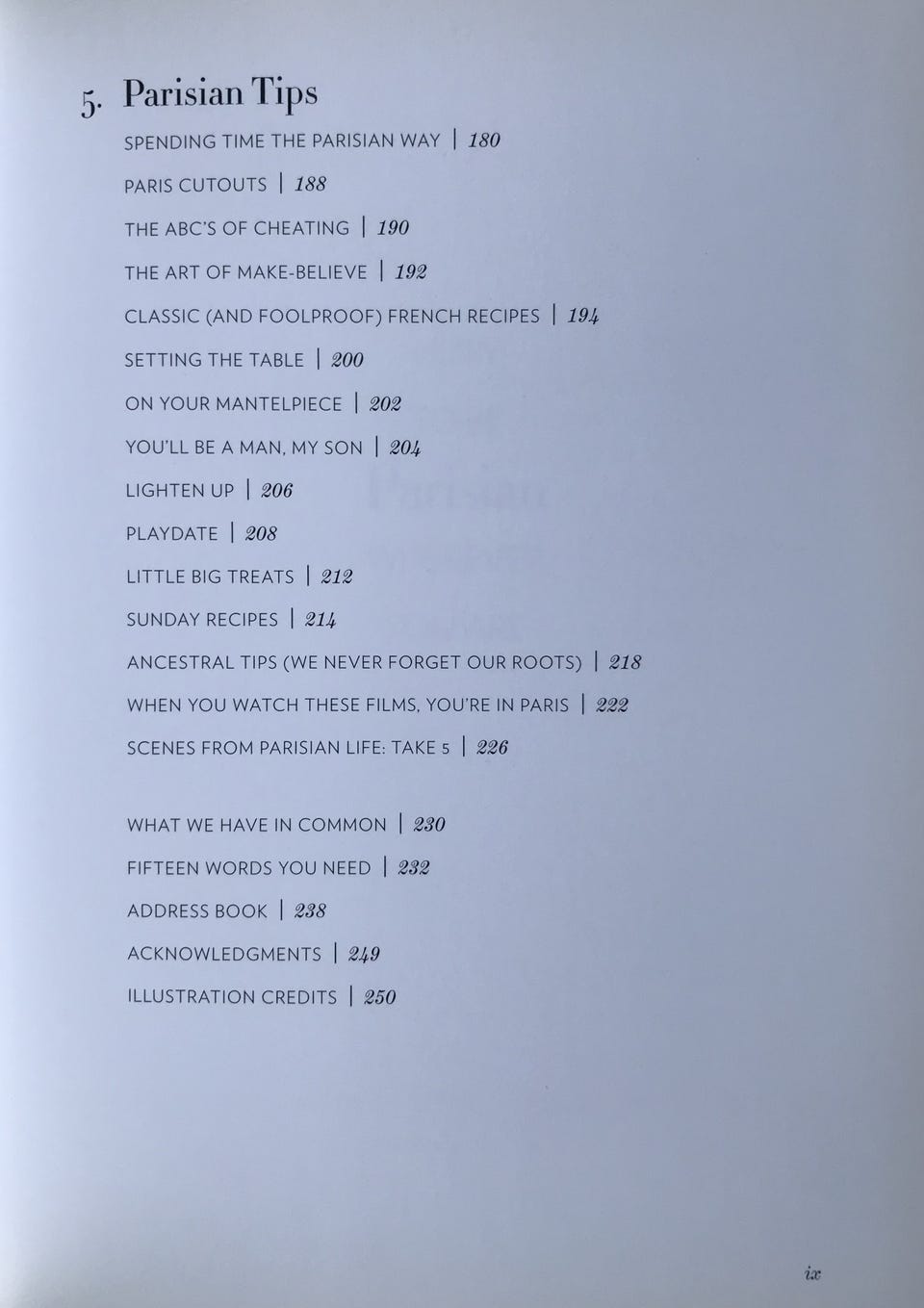 5. Parisian Tips

SPENDING TIME THE PARISIAN WAY | 180

PARIS CUTOUTS | 188

THE ABC'S OF CHEATING | 190

THE ART OF MAKE-BELIEVE | 192

CLASSIC (AND FOOLPROOF) FRENCH RECIPES | 194

SETTING THE TABLE | 200

ON YOUR MANTELPIECE | 202

YOU'LL BE A MAN, MY SON | 204

LIGHTEN UP | 206

PLAYDATE | 208

LITTLE BIG TREATS | 212

SUNDAY RECIPES | 214

ANCESTRAL TIPS (WE NEVER FORGET OUR ROOTS) | 218

WHEN YOU WATCH THESE FILMS, YOU'RE IN PARIS | 222

SCENES FROM PARISIAN LIFE: TAKE 5 | 226

WHAT WE HAVE IN COMMON | 230

FIFTEEN WORDS YOU NEED | 232

ADDRESS BOOK | 238

ACKNOWLEDGMENTS | 249

ILLUSTRATION CREDITS | 250

ix